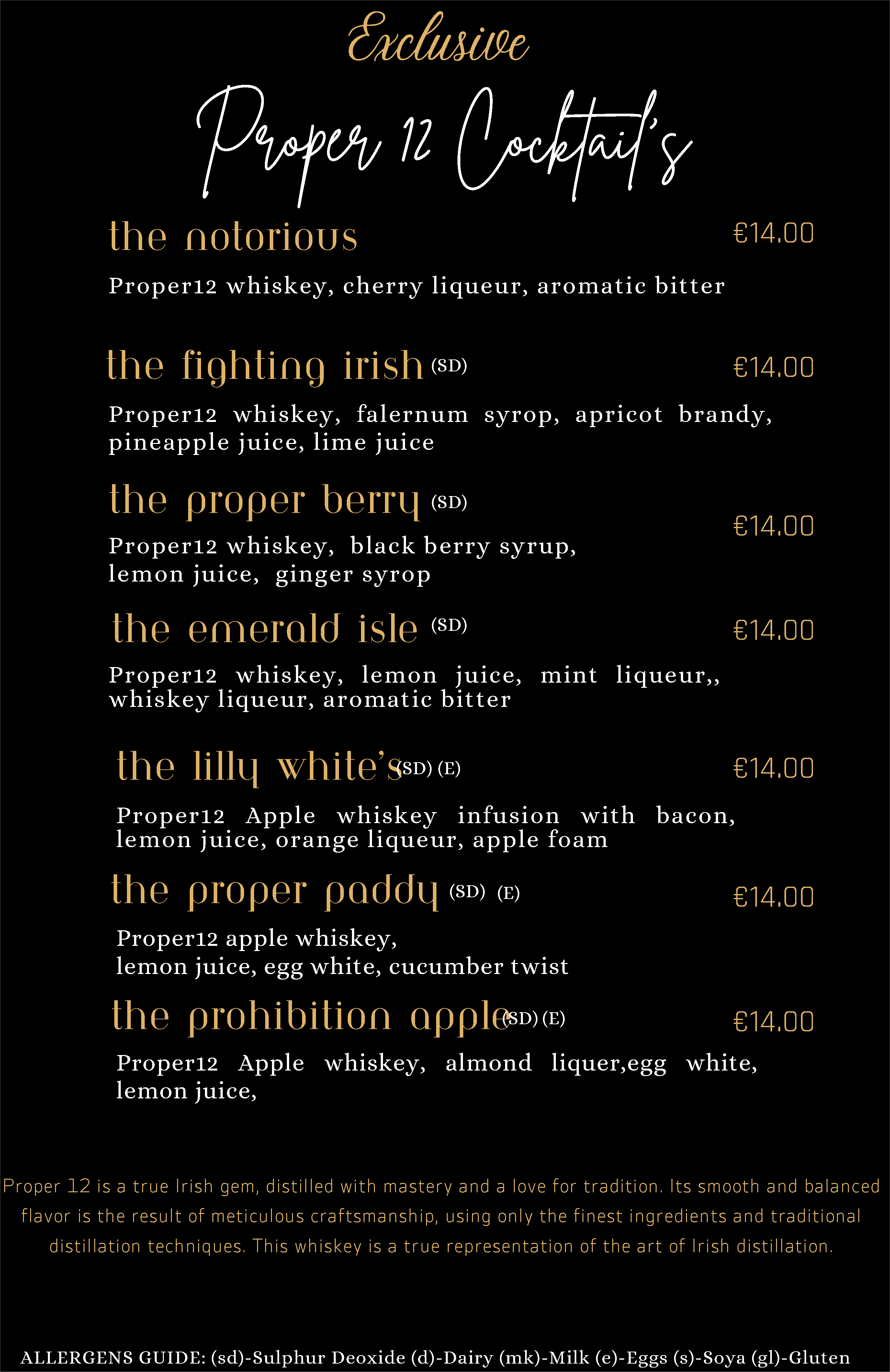 Exclusive

Proper 12 Cocktail's

the notorious €14.00

Proper12 whiskey, cherry liqueur, aromatic bitter

the fighting irish (SD) €14.00

Proper12 whiskey, falernum syrop, apricot brandy, pineapple juice, lime juice

the proper berry (SD) €14.00

Proper12 whiskey, black berry syrup, lemon juice, ginger syrop

the emerald isle (SD) €14.00

Proper12 whiskey, lemon juice, mint liqueur,, whiskey liqueur, aromatic bitter

the lilly white's (SD) (E) €14.00

Proper12 Apple whiskey infusion with bacon, lemon juice, orange liqueur, apple foam

the proper paddy (SD) (E) €14.00

Proper12 apple whiskey, lemon juice, egg white, cucumber twist

the prohibition apple (SD) (E) €14.00

Proper12 Apple whiskey, almond liquer,egg white, lemon juice,

Proper 12 is a true Irish gem, distilled with mastery and a love for tradition. Its smooth and balanced flavor is the result of meticulous craftsmanship, using only the finest ingredients and traditional distillation techniques. This whiskey is a true representation of the art of Irish distillation.

ALLERGENS GUIDE: (sd)-Sulphur Deoxide (d)-Dairy (mk)-Milk (e)-Eggs (s)-Soya (gl)-Gluten